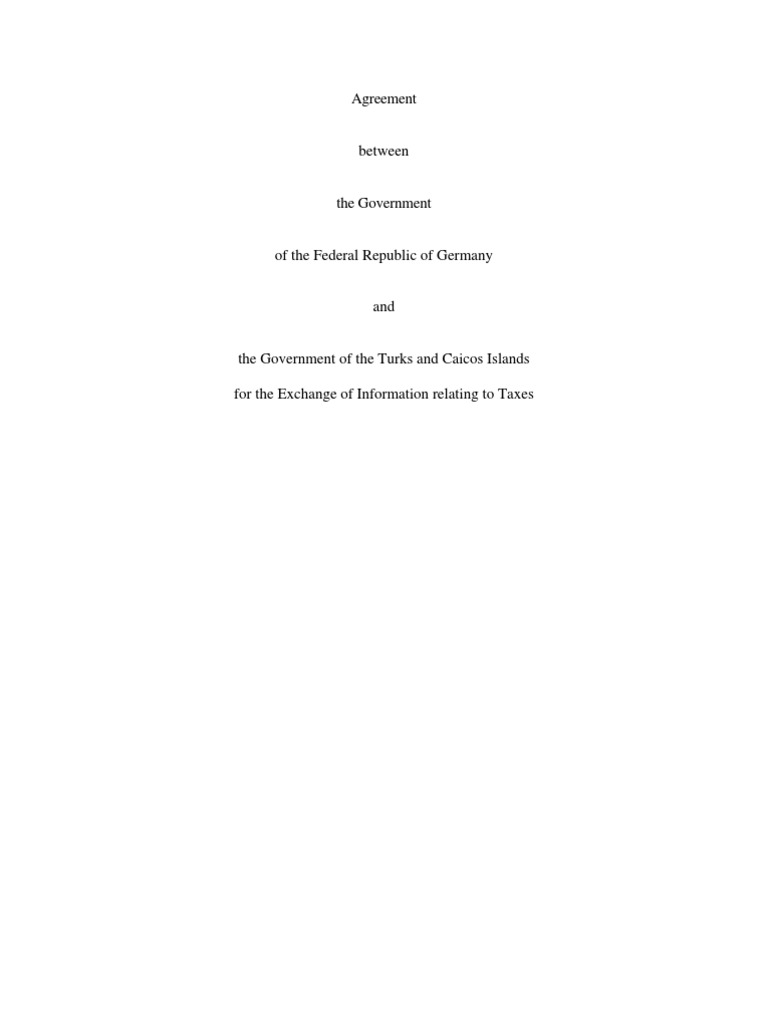 Agreement

between

the Government

of the Federal Republic of Germany

and

the Government of the Turks and Caicos Islands

for the Exchange of Information relating to Taxes